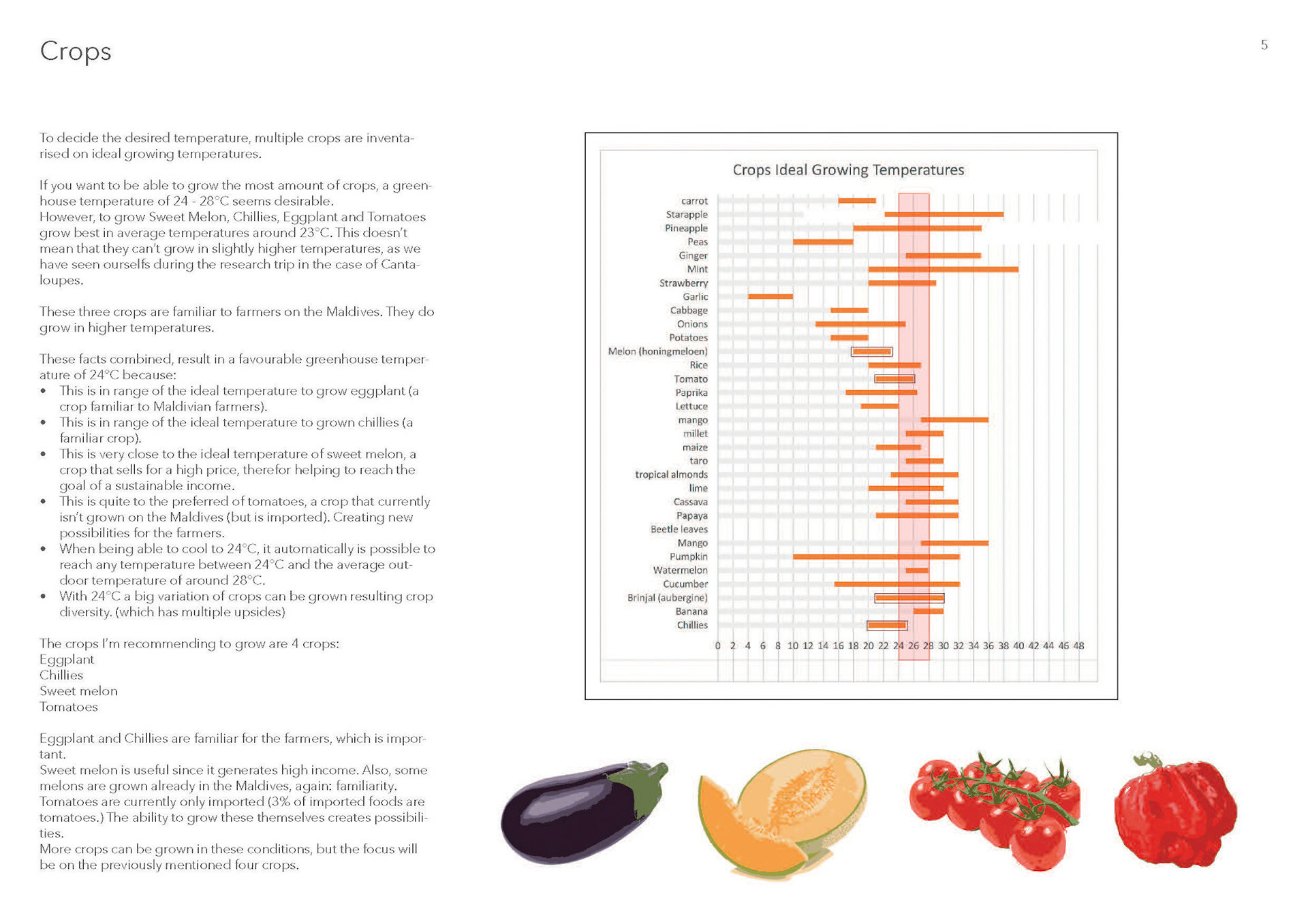 Crops

5

To decide the desired temperature, multiple crops are inventarised on ideal growing temperatures.

If you want to be able to grow the most amount of crops, a greenhouse temperature of 24 - 28°C seems desirable.
However, to grow Sweet Melon, Chillies, Eggplant and Tomatoes grow best in average temperatures around 23°C. This doesn't mean that they can't grow in slightly higher temperatures, as we have seen ourselfs during the research trip in the case of Cantaloupes.

These three crops are familiar to farmers on the Maldives. They do grow in higher temperatures.

These facts combined, result in a favourable greenhouse temperature of 24°C because:
• This is in range of the ideal temperature to grow eggplant (a crop familiar to Maldivian farmers).
• This is in range of the ideal temperature to grown chillies (a familiar crop).
• This is very close to the ideal temperature of sweet melon, a crop that sells for a high price, therefor helping to reach the goal of a sustainable income.
• This is quite to the preferred of tomatoes, a crop that currently isn't grown on the Maldives (but is imported). Creating new possibilities for the farmers.
• When being able to cool to 24°C, it automatically is possible to reach any temperature between 24°C and the average outdoor temperature of around 28°C.
• With 24°C a big variation of crops can be grown resulting crop diversity. (which has multiple upsides)

The crops I'm recommending to grow are 4 crops:
Eggplant
Chillies
Sweet melon
Tomatoes

Eggplant and Chillies are familiar for the farmers, which is important.
Sweet melon is useful since it generates high income. Also, some melons are grown already in the Maldives, again: familiarity.
Tomatoes are currently only imported (3% of imported foods are tomatoes.) The ability to grow these themselves creates possibilities.
More crops can be grown in these conditions, but the focus will be on the previously mentioned four crops.

Crops Ideal Growing Temperatures

carrot
Starapple
Pineapple
Peas
Ginger
Mint
Strawberry
Garlic
Cabbage
Onions
Potatoes
Melon (honingmeloen)
Rice
Tomato
Paprika
Lettuce
mango
millet
maize
taro
tropical almonds
lime
Cassava
Papaya
Beetle leaves
Mango
Pumpkin
Watermelon
Cucumber
Brinjal (aubergine)
Banana
Chillies

0 2 4 6 8 10 12 14 16 18 20 22 24 26 28 30 32 34 36 38 40 42 44 46 48